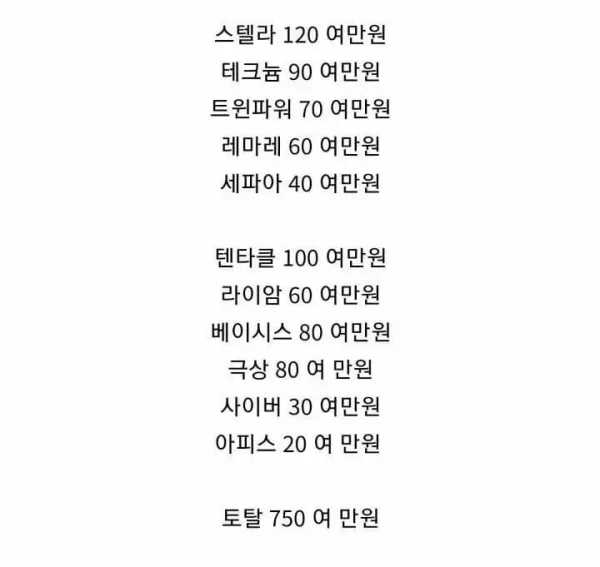 스텔라 120 여만원
테크늄 90 여만원
트윈파워 70 여만원
레마레 60 여만원
세파아 40 여만원

텐타클 100 여만원
라이암 60 여만원
베이시스 80 여만원
극상 80 여 만원
사이버 30 여만원
아피스 20 여 만원

토탈 750 여 만원